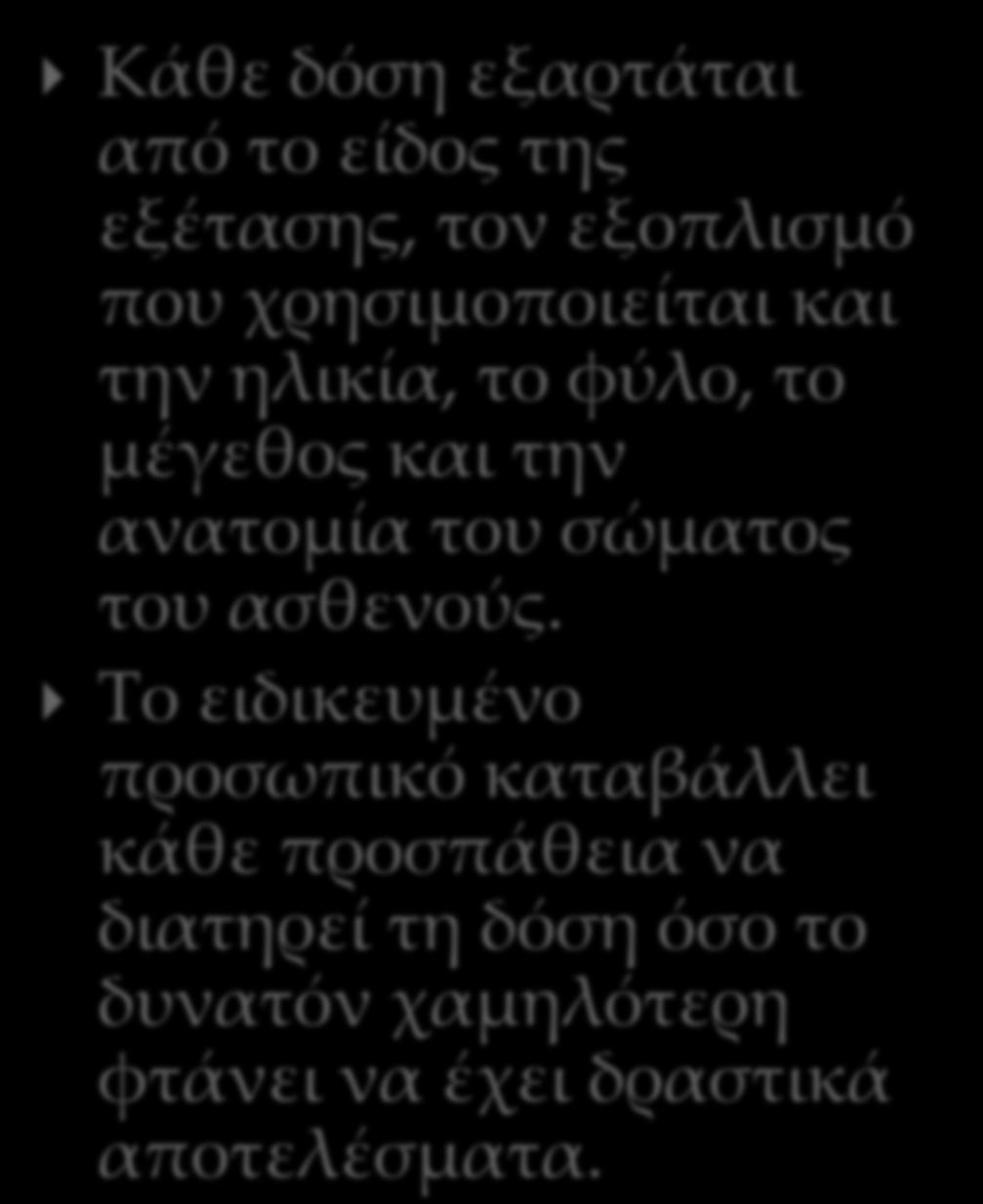 Κάθε δόση εξαρτάται από το είδος της εξέτασης, τον εξοπλισμό που χρησιμοποιείται και την ηλικία, το φύλο, το μέγεθος και την ανατομία του σώματος του ασθενούς.

Το ειδικευμένο προσωπικό καταβάλλει κάθε προσπάθεια να διατηρεί τη δόση όσο το δυνατόν χαμηλότερη φτάνει να έχει δραστικά αποτελέσματα.